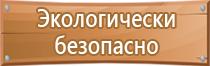 Экологически безопасно